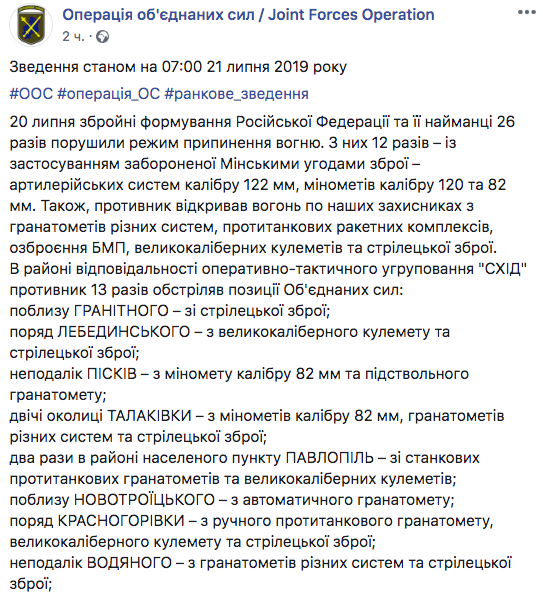 Операція об'єднаних сил / Joint Forces Operation
2 ч. ·

Зведення станом на 07:00 21 липня 2019 року

#ООС #операція_ОС #ранкове_зведення

20 липня збройні формування Російської Федерації та її найманці 26 разів порушили режим припинення вогню. З них 12 разів – із застосуванням забороненої Мінськими угодами зброї – артилерійських систем калібру 122 мм, мінометів калібру 120 та 82 мм. Також, противник відкривав вогонь по наших захисниках з гранатометів різних систем, протитанкових ракетних комплексів, озброєння БМП, великокаліберних кулеметів та стрілецької зброї.
В районі відповідальності оперативно-тактичного угруповання "СХІД" противник 13 разів обстріляв позиції Об'єднаних сил:
поблизу ГРАНІТНОГО – зі стрілецької зброї;
поряд ЛЕБЕДИНСЬКОГО – з великокаліберного кулемету та стрілецької зброї;
неподалік ПІСКІВ – з міномету калібру 82 мм та підствольного гранатомету;
двічі околиці ТАЛАКІВКИ – з мінометів калібру 82 мм, гранатометів різних систем та стрілецької зброї;
два рази в районі населеного пункту ПАВЛОПІЛЬ – зі станкових протитанкових гранатометів та великокаліберних кулеметів;
поблизу НОВОТРОЇЦЬКОГО – з автоматичного гранатомету;
поряд КРАСНОГОРІВКИ – з ручного протитанкового гранатомету, великокаліберного кулемету та стрілецької зброї;
неподалік ВОДЯНОГО – з гранатометів різних систем та стрілецької зброї;